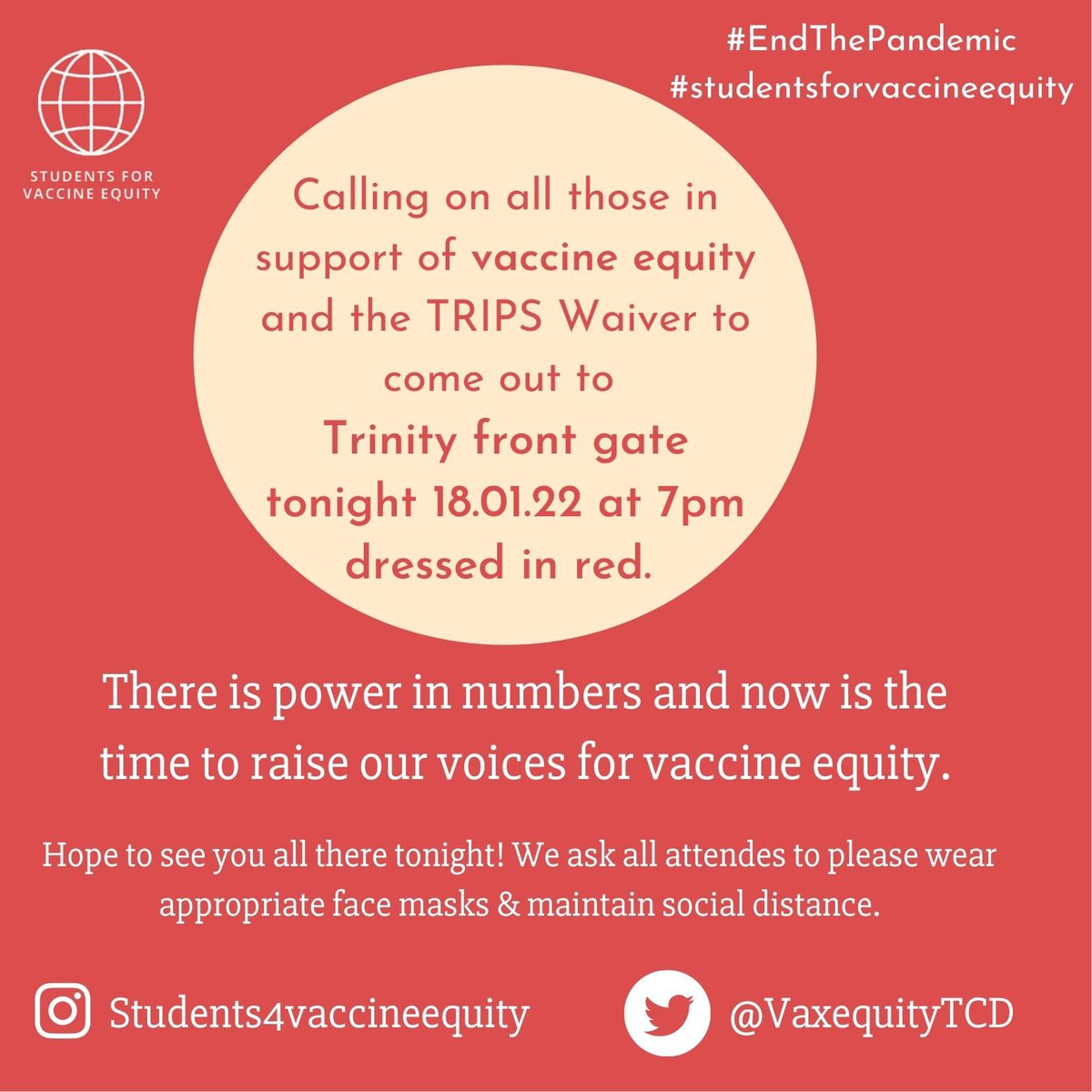 STUDENTS FOR VACCINE EQUITY

#EndThePandemic
#studentsforvaccineequity

Calling on all those in support of vaccine equity and the TRIPS Waiver to come out to Trinity front gate tonight 18.01.22 at 7pm dressed in red.

There is power in numbers and now is the time to raise our voices for vaccine equity.

Hope to see you all there tonight! We ask all attendes to please wear appropriate face masks & maintain social distance.

Students4vaccineequity

@VaxequityTCD